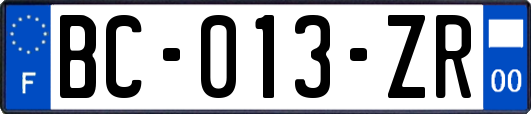 F
BC-013-ZR
00